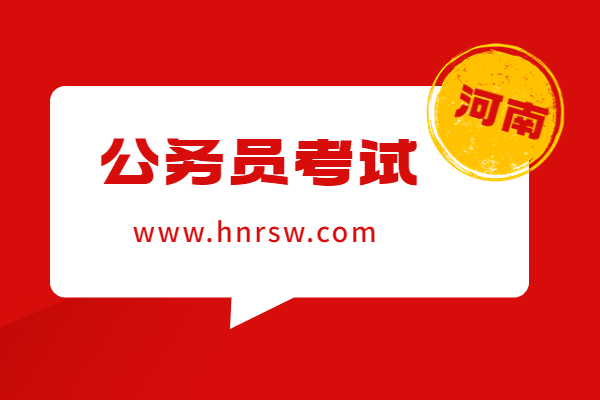 河南

公务员考试

www.hnrsw.com